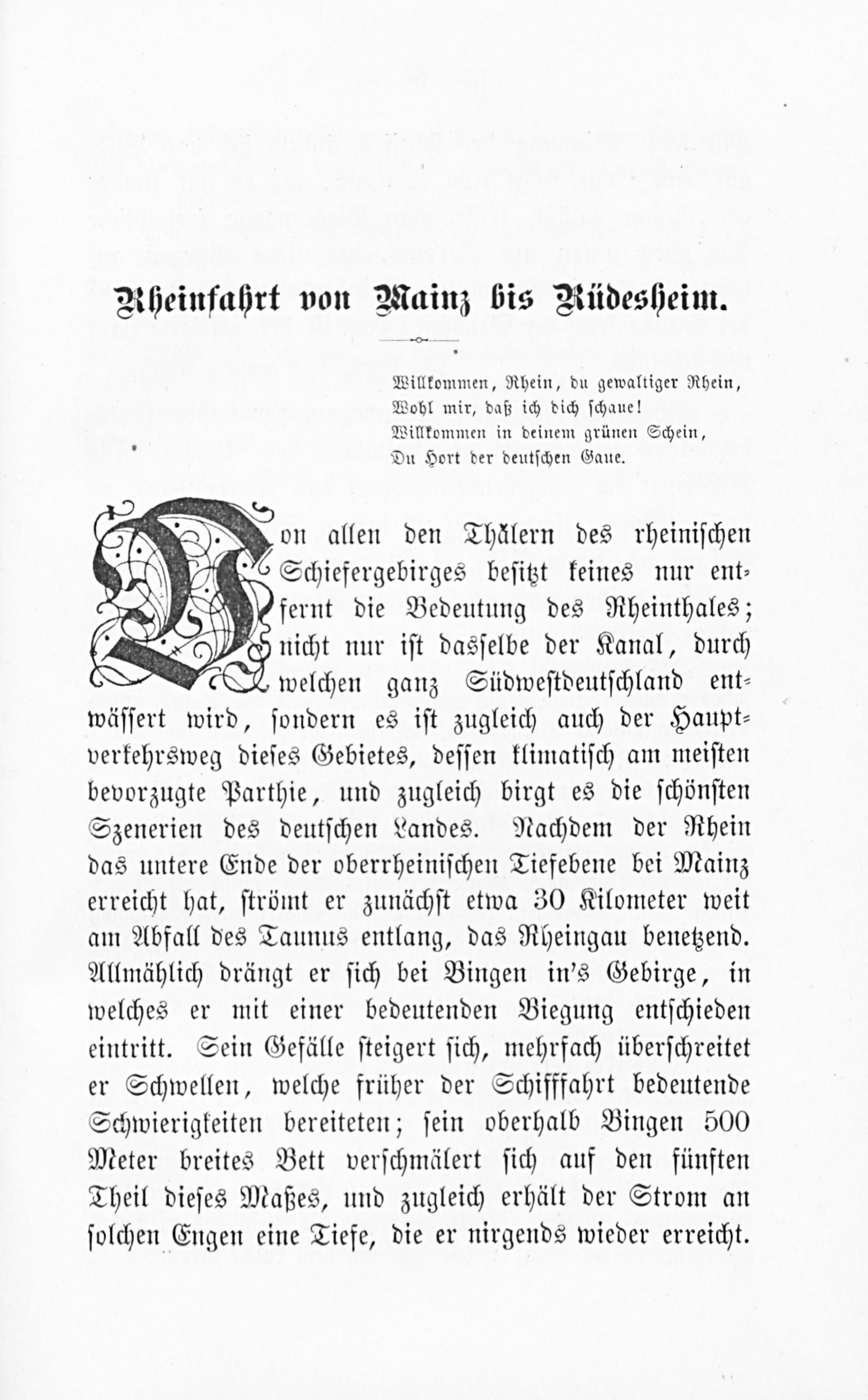 Rheinfahrt von Mainz bis Rüdesheim.

Willkommen, Rhein, du gewaltiger Rhein,
Wohl mir, daß ich dich schaue!
Willkommen in deinem grünen Schein,
Du Hort der deutschen Gaue.

Von allen den Thälern des rheinischen Schiefergebirges besitzt keines nur entfernt die Bedeutung des Rheinthales; nicht nur ist dasselbe der Kanal, durch welchen ganz Südwestdeutschland entwässert wird, sondern es ist zugleich auch der Hauptverkehrsweg dieses Gebietes, dessen klimatisch am meisten bevorzugte Parthie, und zugleich birgt es die schönsten Szenerien des deutschen Landes. Nachdem der Rhein das untere Ende der oberrheinischen Tiefebene bei Mainz erreicht hat, strömt er zunächst etwa 30 Kilometer weit am Abfall des Taunus entlang, das Rheingau benetzend. Allmählich drängt er sich bei Bingen in's Gebirge, in welches er mit einer bedeutenden Biegung entschieden eintritt. Sein Gefälle steigert sich, mehrfach überschreitet er Schwellen, welche früher der Schifffahrt bedeutende Schwierigkeiten bereiteten; sein oberhalb Bingen 500 Meter breites Bett verschmälert sich auf den fünften Theil dieses Maßes, und zugleich erhält der Strom an solchen Engen eine Tiefe, die er nirgends wieder erreicht.